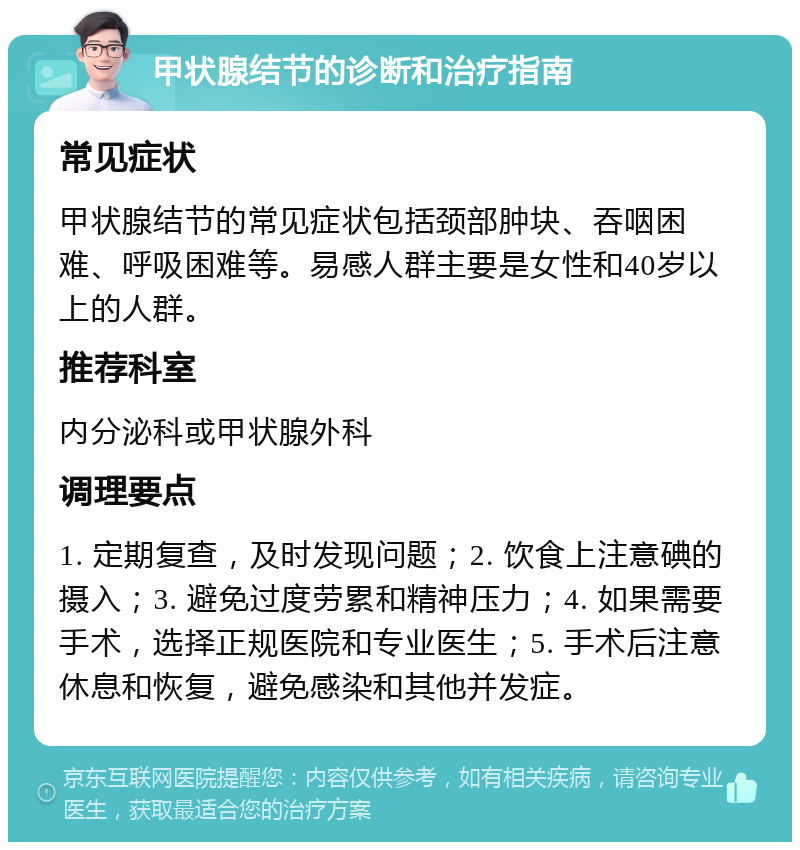 甲状腺结节的诊断和治疗指南

常见症状

甲状腺结节的常见症状包括颈部肿块、吞咽困难、呼吸困难等。易感人群主要是女性和40岁以上的人群。

推荐科室

内分泌科或甲状腺外科

调理要点

1. 定期复查，及时发现问题；2. 饮食上注意碘的摄入；3. 避免过度劳累和精神压力；4. 如果需要手术，选择正规医院和专业医生；5. 手术后注意休息和恢复，避免感染和其他并发症。

京东互联网医院提醒您：内容仅供参考，如有相关疾病，请咨询专业医生，获取最适合您的治疗方案